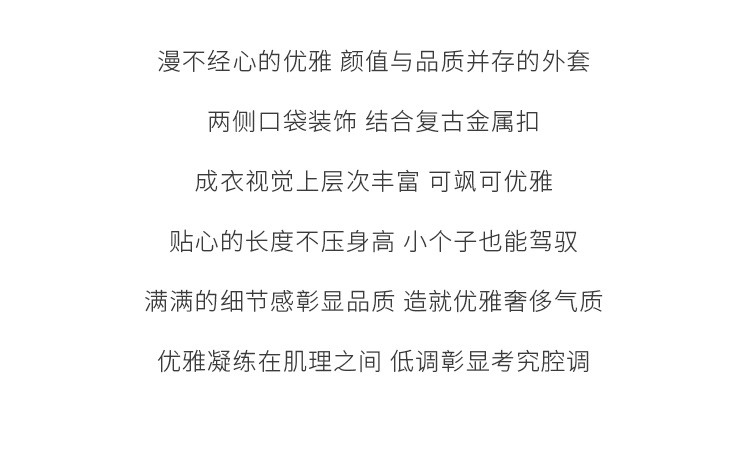 漫不经心的优雅 颜值与品质并存的外套

两侧口袋装饰 结合复古金属扣

成衣视觉上层次丰富 可飒可优雅

贴心的长度不压身高 小个子也能驾驭

满满的细节感彰显品质 造就优雅奢侈气质

优雅凝练在肌理之间 低调彰显考究腔调